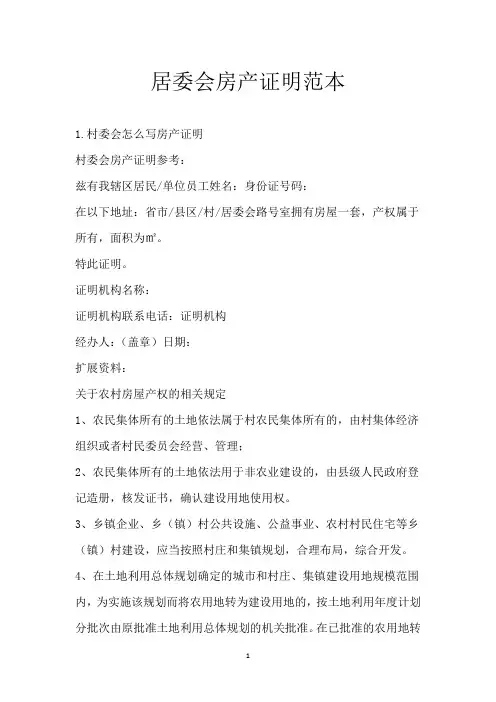 居委会房产证明范本

1.村委会怎么写房产证明

村委会房产证明参考：

兹有我辖区居民/单位员工姓名：身份证号码：

在以下地址：省市/县区/村/居委会路号室拥有房屋一套，产权属于所有，面积为㎡。

特此证明。

证明机构名称：

证明机构联系电话：证明机构

经办人：（盖章）日期：

扩展资料：

关于农村房屋产权的相关规定

1、农民集体所有的土地依法属于村农民集体所有的，由村集体经济组织或者村民委员会经营、管理；

2、农民集体所有的土地依法用于非农业建设的，由县级人民政府登记造册，核发证书，确认建设用地使用权。

3、乡镇企业、乡（镇）村公共设施、公益事业、农村村民住宅等乡（镇）村建设，应当按照村庄和集镇规划，合理布局，综合开发。

4、在土地利用总体规划确定的城市和村庄、集镇建设用地规模范围内，为实施该规划而将农用地转为建设用地的，按土地利用年度计划分批次由原批准土地利用总体规划的机关批准。在已批准的农用地转

1